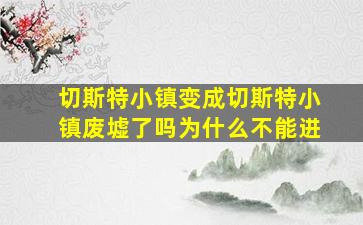 切斯特小镇变成切斯特小镇废墟了吗为什么不能进